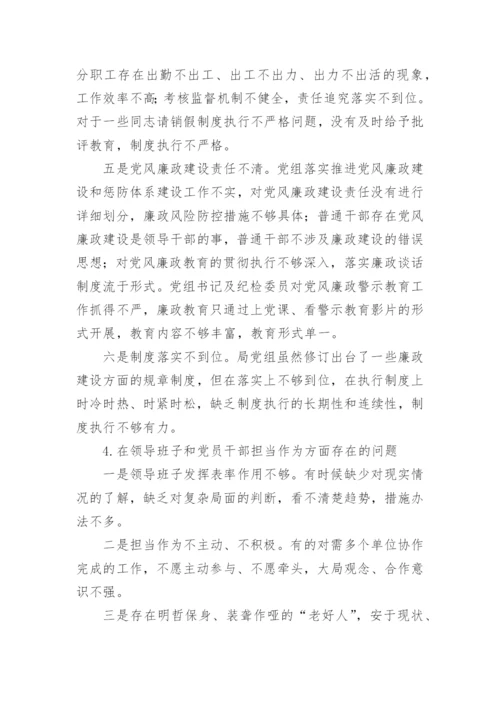 分职工存在出勤不出工、出工不出力、出力不出活的现象，工作效率不高；考核监督机制不健全，责任追究落实不到位。对于一些同志请销假制度执行不严格问题，没有及时给予批评教育，制度执行不严格。

五是党风廉政建设责任不清。党组落实推进党风廉政建设和惩防体系建设工作不实，对党风廉政建设责任没有进行详细划分，廉政风险防控措施不够具体；普通干部存在党风廉政建设是领导干部的事，普通干部不涉及廉政建设的错误思想；对党风廉政教育的贯彻执行不够深入，落实廉政谈话制度流于形式。党组书记及纪检委员对党风廉政警示教育工作抓得不严，廉政教育只通过上党课、看警示教育影片的形式开展，教育内容不够丰富，教育形式单一。

六是制度落实不到位。局党组虽然修订出台了一些廉政建设方面的规章制度，但在落实上不够到位，在执行制度上时冷时热、时紧时松，缺乏制度执行的长期性和连续性，制度执行不够有力。

4.在领导班子和党员干部担当作为方面存在的问题

一是领导班子发挥表率作用不够。有时候缺少对现实情况的了解，缺乏对复杂局面的判断，看不清楚趋势，措施办法不多。

二是担当作为不主动、不积极。有的对需多个单位协作完成的工作，不愿主动参与、不愿牵头，大局观念、合作意识不强。

三是存在明哲保身、装聋作哑的“老好人”，安于现状、